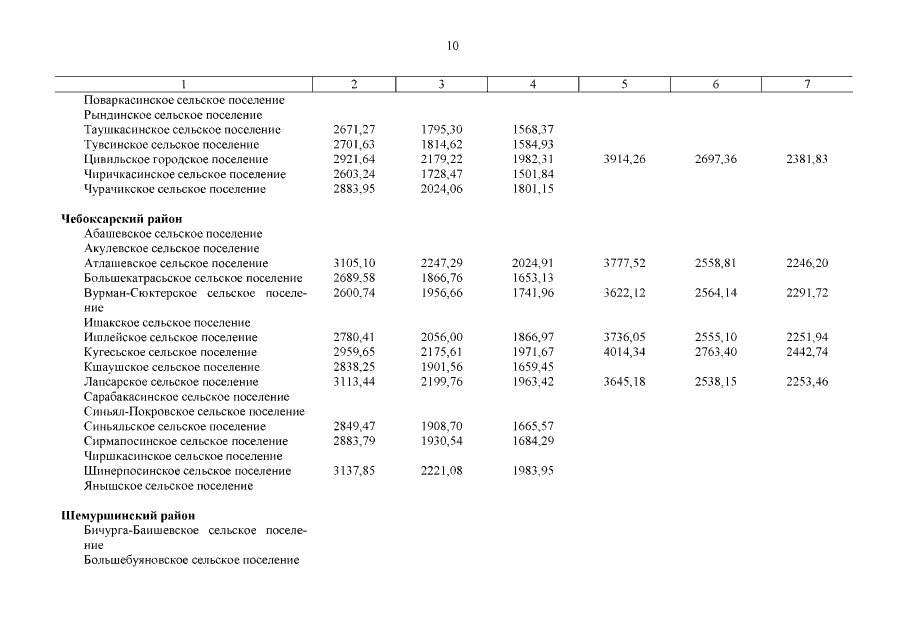 10

| 1 | 2 | 3 | 4 | 5 | 6 | 7 |
|---|---|---|---|---|---|---|
| Поваркасинское сельское поселение | | | | | | |
| Рындинское сельское поселение | | | | | | |
| Таушкасинское сельское поселение | 2671,27 | 1795,30 | 1568,37 | | | |
| Тувсинское сельское поселение | 2701,63 | 1814,62 | 1584,93 | | | |
| Цивильское городское поселение | 2921,64 | 2179,22 | 1982,31 | 3914,26 | 2697,36 | 2381,83 |
| Чиричкасинское сельское поселение | 2603,24 | 1728,47 | 1501,84 | | | |
| Чурачикское сельское поселение | 2883,95 | 2024,06 | 1801,15 | | | |
| **Чебоксарский район** | | | | | | |
| Абашевское сельское поселение | | | | | | |
| Акулевское сельское поселение | | | | | | |
| Атлашевское сельское поселение | 3105,10 | 2247,29 | 2024,91 | 3777,52 | 2558,81 | 2246,20 |
| Большекатрасьское сельское поселение | 2689,58 | 1866,76 | 1653,13 | | | |
| Вурман-Сюктерское сельское поселение | 2600,74 | 1956,66 | 1741,96 | 3622,12 | 2564,14 | 2291,72 |
| Ишакское сельское поселение | | | | | | |
| Ишлейское сельское поселение | 2780,41 | 2056,00 | 1866,97 | 3736,05 | 2555,10 | 2251,94 |
| Кугесьское сельское поселение | 2959,65 | 2175,61 | 1971,67 | 4014,34 | 2763,40 | 2442,74 |
| Кшаушское сельское поселение | 2838,25 | 1901,56 | 1659,45 | | | |
| Лапсарское сельское поселение | 3113,44 | 2199,76 | 1963,42 | 3645,18 | 2538,15 | 2253,46 |
| Сарабакасинское сельское поселение | | | | | | |
| Синьял-Покровское сельское поселение | | | | | | |
| Синьяльское сельское поселение | 2849,47 | 1908,70 | 1665,57 | | | |
| Сирмапосинское сельское поселение | 2883,79 | 1930,54 | 1684,29 | | | |
| Чиршкасинское сельское поселение | | | | | | |
| Шинерпосинское сельское поселение | 3137,85 | 2221,08 | 1983,95 | | | |
| Янышское сельское поселение | | | | | | |
| **Шемуршинский район** | | | | | | |
| Бичурга-Баишевское сельское поселение | | | | | | |
| Большебуяновское сельское поселение | | | | | | |